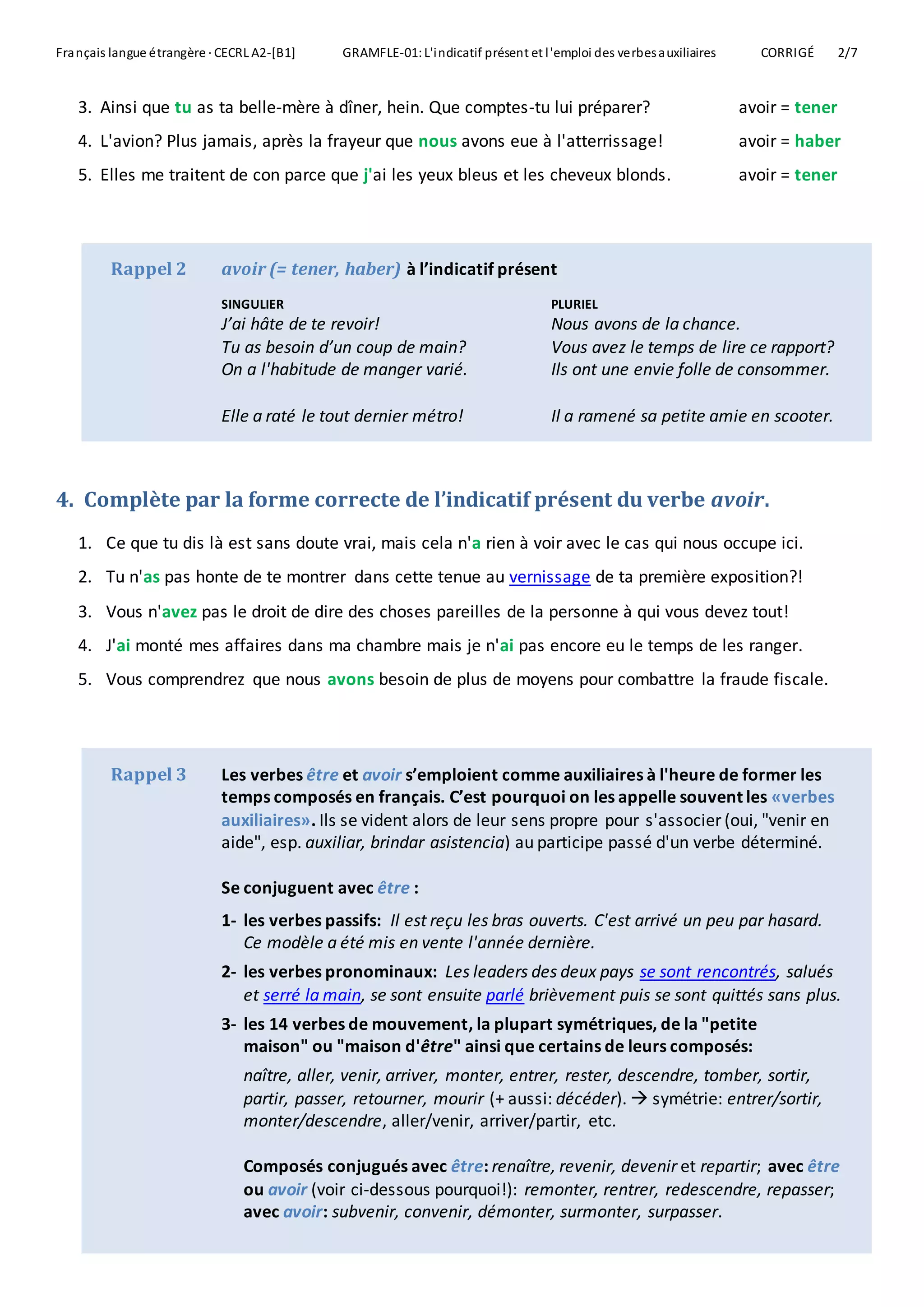 Français langue étrangère · CECRL A2-[B1] GRAMFLE-01: L'indicatif présent et l'emploi des verbes auxiliaires CORRIGÉ 2/7

3. Ainsi que tu as ta belle-mère à dîner, hein. Que comptes-tu lui préparer? avoir = tener
4. L'avion? Plus jamais, après la frayeur que nous avons eue à l'atterrissage! avoir = haber
5. Elles me traitent de con parce que j'ai les yeux bleus et les cheveux blonds. avoir = tener

Rappel 2 avoir (= tener, haber) à l'indicatif présent

SINGULIER
J'ai hâte de te revoir!
Tu as besoin d'un coup de main?
On a l'habitude de manger varié.

Elle a raté le tout dernier métro!

PLURIEL
Nous avons de la chance.
Vous avez le temps de lire ce rapport?
Ils ont une envie folle de consommer.

Il a ramené sa petite amie en scooter.

4. Complète par la forme correcte de l'indicatif présent du verbe avoir.

1. Ce que tu dis là est sans doute vrai, mais cela n'a rien à voir avec le cas qui nous occupe ici.
2. Tu n'as pas honte de te montrer dans cette tenue au vernissage de ta première exposition?!
3. Vous n'avez pas le droit de dire des choses pareilles de la personne à qui vous devez tout!
4. J'ai monté mes affaires dans ma chambre mais je n'ai pas encore eu le temps de les ranger.
5. Vous comprendrez que nous avons besoin de plus de moyens pour combattre la fraude fiscale.

Rappel 3 Les verbes être et avoir s'emploient comme auxiliaires à l'heure de former les temps composés en français. C'est pourquoi on les appelle souvent les «verbes auxiliaires». Ils se vident alors de leur sens propre pour s'associer (oui, "venir en aide", esp. auxiliar, brindar asistencia) au participe passé d'un verbe déterminé.

Se conjuguent avec être :

1- les verbes passifs: Il est reçu les bras ouverts. C'est arrivé un peu par hasard. Ce modèle a été mis en vente l'année dernière.
2- les verbes pronominaux: Les leaders des deux pays se sont rencontrés, salués et serré la main, se sont ensuite parlé brièvement puis se sont quittés sans plus.
3- les 14 verbes de mouvement, la plupart symétriques, de la "petite maison" ou "maison d'être" ainsi que certains de leurs composés:
naître, aller, venir, arriver, monter, entrer, rester, descendre, tomber, sortir, partir, passer, retourner, mourir (+ aussi: décéder). → symétrie: entrer/sortir, monter/descendre, aller/venir, arriver/partir, etc.

Composés conjugués avec être: renaître, revenir, devenir et repartir; avec être ou avoir (voir ci-dessous pourquoi!): remonter, rentrer, redescendre, repasser; avec avoir: subvenir, convenir, démonter, surmonter, surpasser.